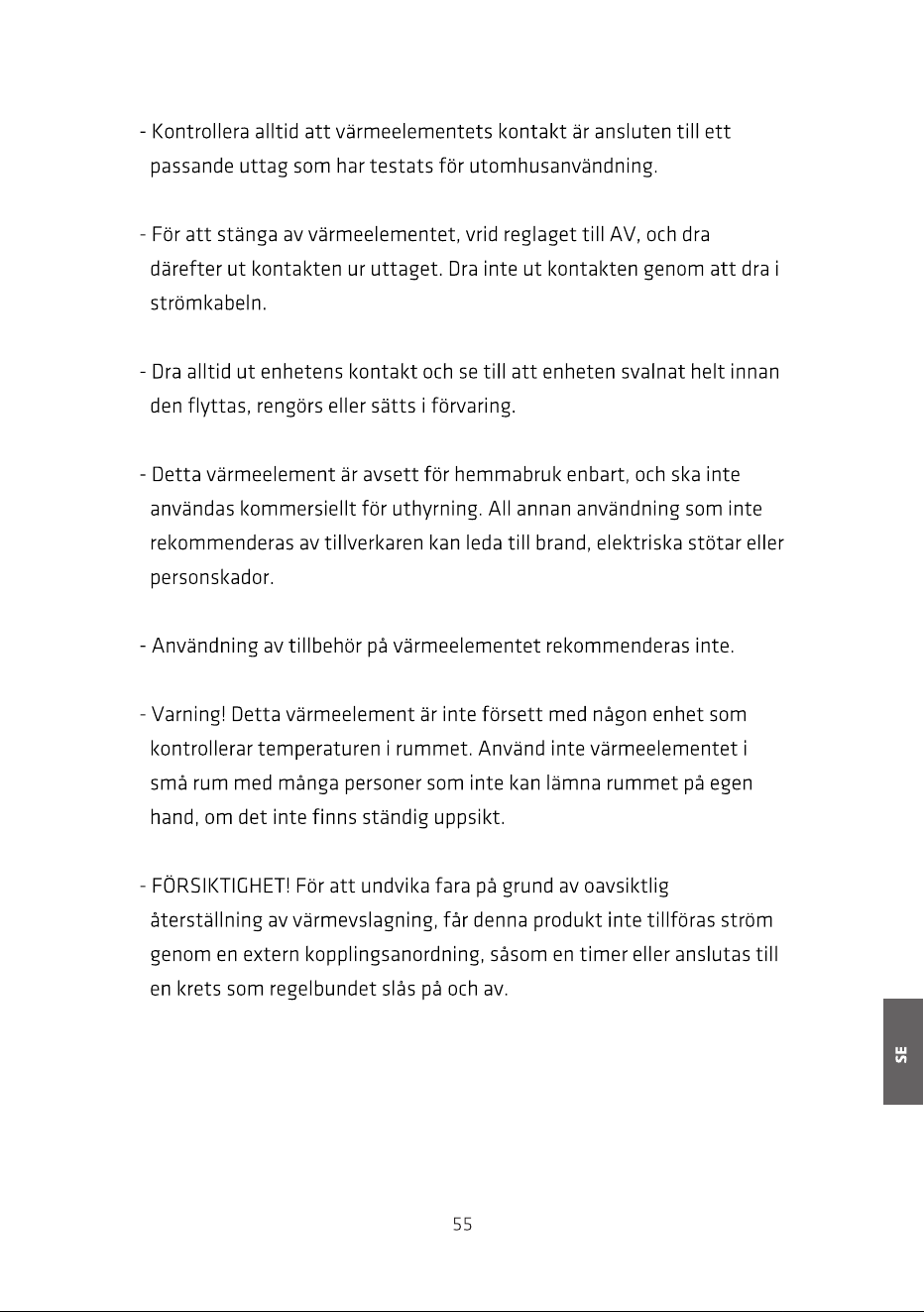 - Kontrollera alltid att värmeelementets kontakt är ansluten till ett passande uttag som har testats för utomhusanvändning.

- För att stänga av värmeelementet, vrid reglaget till AV, och dra därefter ut kontakten ur uttaget. Dra inte ut kontakten genom att dra i strömkabeln.

- Dra alltid ut enhetens kontakt och se till att enheten svalnat helt innan den flyttas, rengörs eller sätts i förvaring.

- Detta värmeelement är avsett för hemmabruk enbart, och ska inte användas kommersiellt för uthyrning. All annan användning som inte rekommenderas av tillverkaren kan leda till brand, elektriska stötar eller personskador.

- Användning av tillbehör på värmeelementet rekommenderas inte.

- Varning! Detta värmeelement är inte försett med någon enhet som kontrollerar temperaturen i rummet. Använd inte värmeelementet i små rum med många personer som inte kan lämna rummet på egen hand, om det inte finns ständig uppsikt.

- FÖRSIKTIGHET! För att undvika fara på grund av oavsiktlig återställning av värmevslagning, får denna produkt inte tillföras ström genom en extern kopplingsanordning, såsom en timer eller anslutas till en krets som regelbundet slås på och av.

SE

55